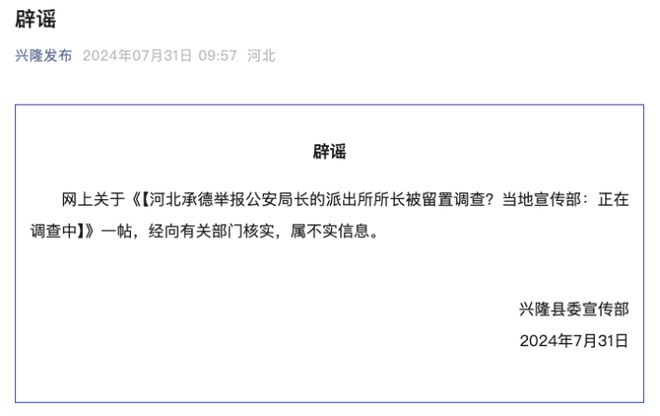 辟谣

兴隆发布 2024年07月31日 09:57 河北

辟谣

网上关于《【河北承德举报公安局长的派出所所长被留置调查？当地宣传部：正在调查中】》一帖，经向有关部门核实，属不实信息。

兴隆县委宣传部

2024年7月31日